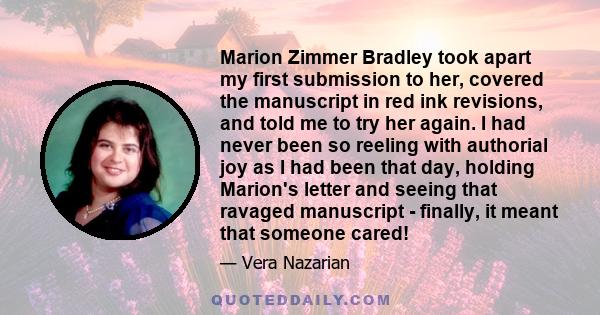 Marion Zimmer Bradley took apart my first submission to her, covered the manuscript in red ink revisions, and told me to try her again. I had never been so reeling with authorial joy as I had been that day, holding Marion's letter and seeing that ravaged manuscript - finally, it meant that someone cared!

— Vera Nazarian

QUOTEDDAILY.COM